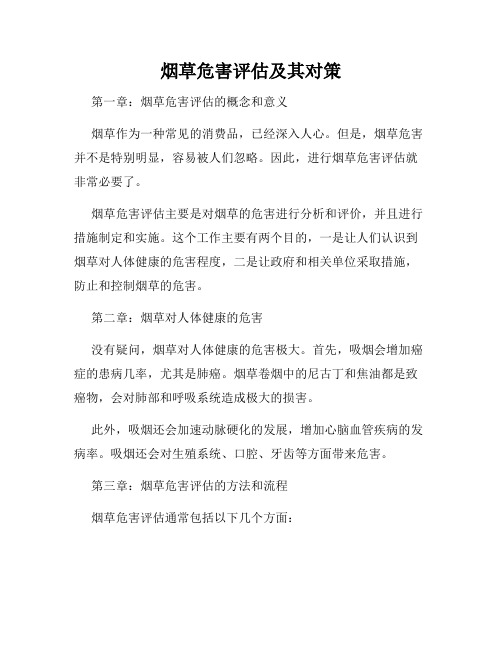 烟草危害评估及其对策

第一章：烟草危害评估的概念和意义

烟草作为一种常见的消费品，已经深入人心。但是，烟草危害并不是特别明显，容易被人们忽略。因此，进行烟草危害评估就非常必要了。

烟草危害评估主要是对烟草的危害进行分析和评价，并且进行措施制定和实施。这个工作主要有两个目的，一是让人们认识到烟草对人体健康的危害程度，二是让政府和相关单位采取措施，防止和控制烟草的危害。

第二章：烟草对人体健康的危害

没有疑问，烟草对人体健康的危害极大。首先，吸烟会增加癌症的患病几率，尤其是肺癌。烟草卷烟中的尼古丁和焦油都是致癌物，会对肺部和呼吸系统造成极大的损害。

此外，吸烟还会加速动脉硬化的发展，增加心脑血管疾病的发病率。吸烟还会对生殖系统、口腔、牙齿等方面带来危害。

第三章：烟草危害评估的方法和流程

烟草危害评估通常包括以下几个方面：